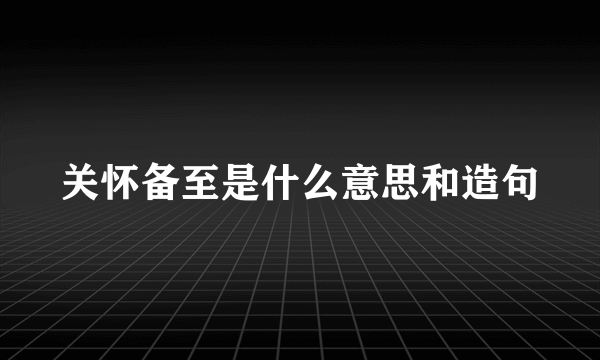 关怀备至是什么意思和造句